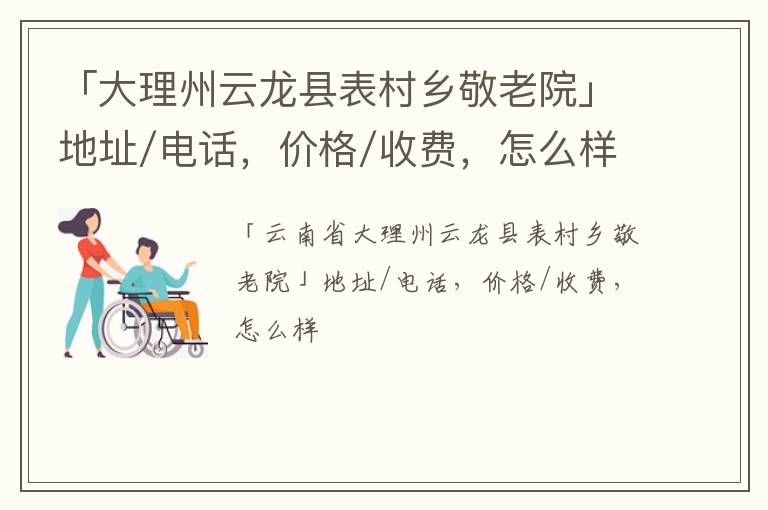 「大理州云龙县表村乡敬老院」地址/电话，价格/收费，怎么样

「云南省大理州云龙县表村乡敬老院」地址/电话，价格/收费，怎么样